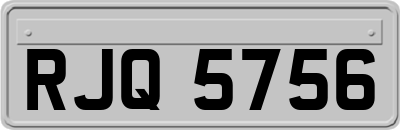 RJQ 5756